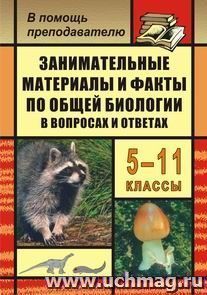 В помощь преподавателю

ЗАНИМАТЕЛЬНЫЕ МАТЕРИАЛЫ И ФАКТЫ ПО ОБЩЕЙ БИОЛОГИИ В ВОПРОСАХ И ОТВЕТАХ

5–11 КЛАССЫ

www.uchmag.ru